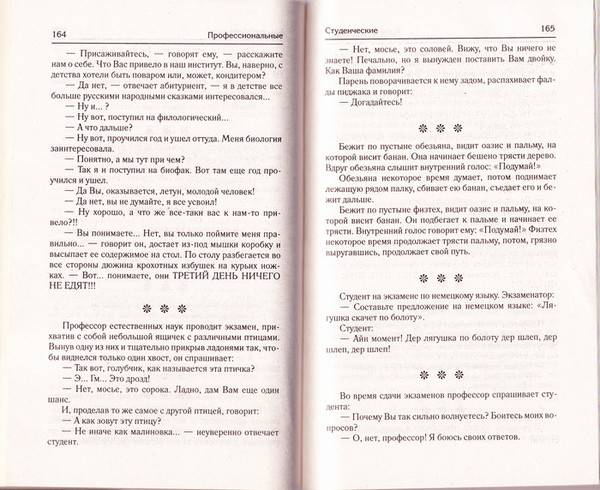 164 Профессиональные

— Присаживайтесь, — говорят ему, — расскажите нам о себе. Что Вас привело в наш институт. Вы, наверно, с детства хотели быть поваром или, может, кондитером?

— Да нет, — отвечает абитуриент, — я в детстве все больше русскими народными сказками интересовался...

— Ну и... ?

— Ну вот, поступил на филологический...

— А что дальше?

— Ну вот, проучился год и ушел оттуда. Меня биология заинтересовала.

— Понятно, а мы тут при чем?

— Так я и поступил на биофак. Вот там еще год проучился и ушел.

— Да Вы, оказывается, летун, молодой человек!

— Да нет, вы не думайте, я все усвоил!

— Ну хорошо, а что же все-таки вас к нам-то привело?!!

— Вы понимаете... Нет, вы только поймите меня правильно... — говорит он, достает из-под мышки коробку и высыпает ее содержимое на стол. По столу разбегается во все стороны дюжина крохотных избушек на курьих ножках. — Вот... понимаете, они ТРЕТИЙ ДЕНЬ НИЧЕГО НЕ ЕДЯТ!!!

✽ ✽ ✽

Профессор естественных наук проводит экзамен, прихватив с собой небольшой ящичек с различными птицами. Вынув одну из них и тщательно прикрыв ладонями так, чтобы виднелся только один хвост, он спрашивает:

— Так вот, голубчик, как называется эта птичка?

— Э... Гм... Это дрозд!

— Нет, мосье, это сорока. Ладно, дам Вам еще один шанс.

И, проделав то же самое с другой птицей, говорит:

— А как зовут эту птицу?

— Не иначе как малиновка... — неуверенно отвечает студент.

Студенческие 165

— Нет, мосье, это соловей. Вижу, что Вы ничего не знаете! Печально, но я вынужден поставить Вам двойку. Как Ваша фамилия?

Парень поворачивается к нему задом, распахивает фалды пиджака и говорит:

— Догадайтесь!

✽ ✽ ✽

Бежит по пустыне обезьяна, видит оазис и пальму, на которой висит банан. Она начинает бешено трясти дерево. Вдруг обезьяна слышит внутренний голос: «Подумай!»

Обезьяна некоторое время думает, потом поднимает лежащую рядом палку, сбивает ею банан, съедает его и бежит дальше.

Бежит по пустыне физтех, видит оазис и пальму, на которой висит банан. Он подбегает к пальме и начинает ее трясти. Внутренний голос говорит ему: «Подумай!» Физтех некоторое время продолжает трясти пальму, потом, грязно выругавшись, продолжает свой путь.

✽ ✽ ✽

Студент на экзамене по немецкому языку. Экзаменатор:

— Составьте предложение на немецком языке: «Лягушка скачет по болоту».

Студент:

— Айн момент! Дер лягушка по болоту дер шлеп, дер шлеп, дер шлеп!

✽ ✽ ✽

Во время сдачи экзаменов профессор спрашивает студента:

— Почему Вы так сильно волнуетесь? Боитесь моих вопросов?

— О, нет, профессор! Я боюсь своих ответов.